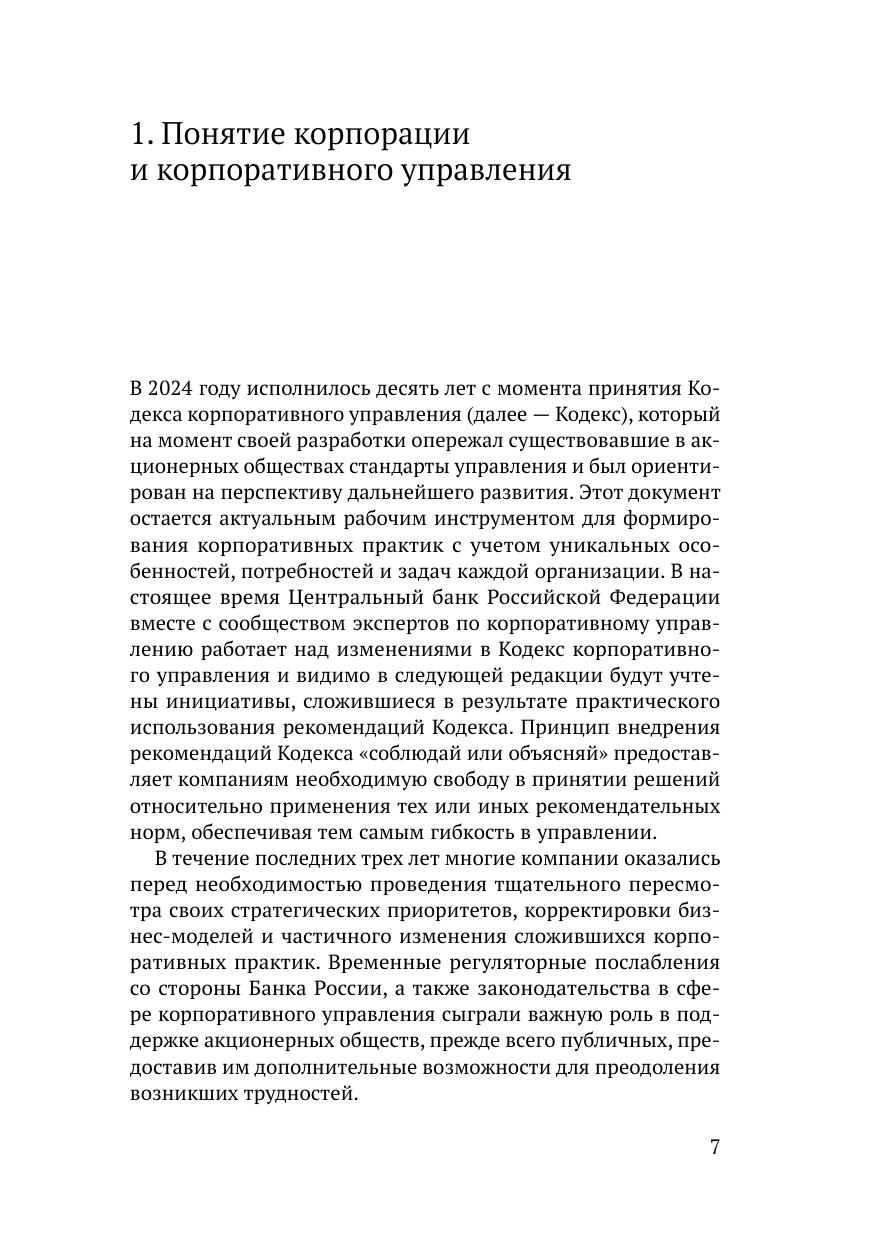 1. Понятие корпорации и корпоративного управления

В 2024 году исполнилось десять лет с момента принятия Кодекса корпоративного управления (далее — Кодекс), который на момент своей разработки опережал существовавшие в акционерных обществах стандарты управления и был ориентирован на перспективу дальнейшего развития. Этот документ остается актуальным рабочим инструментом для формирования корпоративных практик с учетом уникальных особенностей, потребностей и задач каждой организации. В настоящее время Центральный банк Российской Федерации вместе с сообществом экспертов по корпоративному управлению работает над изменениями в Кодекс корпоративного управления и видимо в следующей редакции будут учтены инициативы, сложившиеся в результате практического использования рекомендаций Кодекса. Принцип внедрения рекомендаций Кодекса «соблюдай или объясняй» предоставляет компаниям необходимую свободу в принятии решений относительно применения тех или иных рекомендательных норм, обеспечивая тем самым гибкость в управлении.

В течение последних трех лет многие компании оказались перед необходимостью проведения тщательного пересмотра своих стратегических приоритетов, корректировки бизнес-моделей и частичного изменения сложившихся корпоративных практик. Временные регуляторные послабления со стороны Банка России, а также законодательства в сфере корпоративного управления сыграли важную роль в поддержке акционерных обществ, прежде всего публичных, предоставив им дополнительные возможности для преодоления возникших трудностей.

7